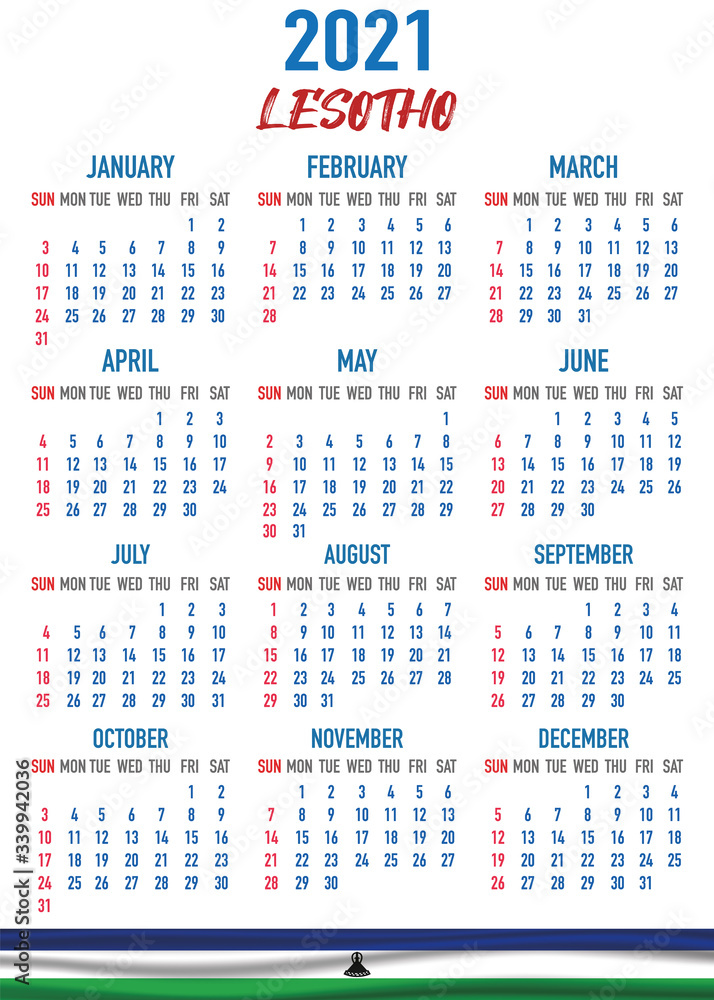 2021
LESOTHO

JANUARY

| SUN | MON | TUE | WED | THU | FRI | SAT |
|---|---|---|---|---|---|---|
| | | | | | 1 | 2 |
| 3 | 4 | 5 | 6 | 7 | 8 | 9 |
| 10 | 11 | 12 | 13 | 14 | 15 | 16 |
| 17 | 18 | 19 | 20 | 21 | 22 | 23 |
| 24 | 25 | 26 | 27 | 28 | 29 | 30 |
| 31 | | | | | | |

FEBRUARY

| SUN | MON | TUE | WED | THU | FRI | SAT |
|---|---|---|---|---|---|---|
| | 1 | 2 | 3 | 4 | 5 | 6 |
| 7 | 8 | 9 | 10 | 11 | 12 | 13 |
| 14 | 15 | 16 | 17 | 18 | 19 | 20 |
| 21 | 22 | 23 | 24 | 25 | 26 | 27 |
| 28 | | | | | | |

MARCH

| SUN | MON | TUE | WED | THU | FRI | SAT |
|---|---|---|---|---|---|---|
| | 1 | 2 | 3 | 4 | 5 | 6 |
| 7 | 8 | 9 | 10 | 11 | 12 | 13 |
| 14 | 15 | 16 | 17 | 18 | 19 | 20 |
| 21 | 22 | 23 | 24 | 25 | 26 | 27 |
| 28 | 29 | 30 | 31 | | | |

APRIL

| SUN | MON | TUE | WED | THU | FRI | SAT |
|---|---|---|---|---|---|---|
| | | | | 1 | 2 | 3 |
| 4 | 5 | 6 | 7 | 8 | 9 | 10 |
| 11 | 12 | 13 | 14 | 15 | 16 | 17 |
| 18 | 19 | 20 | 21 | 22 | 23 | 24 |
| 25 | 26 | 27 | 28 | 29 | 30 | |

MAY

| SUN | MON | TUE | WED | THU | FRI | SAT |
|---|---|---|---|---|---|---|
| | | | | | | 1 |
| 2 | 3 | 4 | 5 | 6 | 7 | 8 |
| 9 | 10 | 11 | 12 | 13 | 14 | 15 |
| 16 | 17 | 18 | 19 | 20 | 21 | 22 |
| 23 | 24 | 25 | 26 | 27 | 28 | 29 |
| 30 | 31 | | | | | |

JUNE

| SUN | MON | TUE | WED | THU | FRI | SAT |
|---|---|---|---|---|---|---|
| | | 1 | 2 | 3 | 4 | 5 |
| 6 | 7 | 8 | 9 | 10 | 11 | 12 |
| 13 | 14 | 15 | 16 | 17 | 18 | 19 |
| 20 | 21 | 22 | 23 | 24 | 25 | 26 |
| 27 | 28 | 29 | 30 | | | |

JULY

| SUN | MON | TUE | WED | THU | FRI | SAT |
|---|---|---|---|---|---|---|
| | | | | 1 | 2 | 3 |
| 4 | 5 | 6 | 7 | 8 | 9 | 10 |
| 11 | 12 | 13 | 14 | 15 | 16 | 17 |
| 18 | 19 | 20 | 21 | 22 | 23 | 24 |
| 25 | 26 | 27 | 28 | 29 | 30 | 31 |

AUGUST

| SUN | MON | TUE | WED | THU | FRI | SAT |
|---|---|---|---|---|---|---|
| 1 | 2 | 3 | 4 | 5 | 6 | 7 |
| 8 | 9 | 10 | 11 | 12 | 13 | 14 |
| 15 | 16 | 17 | 18 | 19 | 20 | 21 |
| 22 | 23 | 24 | 25 | 26 | 27 | 28 |
| 29 | 30 | 31 | | | | |

SEPTEMBER

| SUN | MON | TUE | WED | THU | FRI | SAT |
|---|---|---|---|---|---|---|
| | | | 1 | 2 | 3 | 4 |
| 5 | 6 | 7 | 8 | 9 | 10 | 11 |
| 12 | 13 | 14 | 15 | 16 | 17 | 18 |
| 19 | 20 | 21 | 22 | 23 | 24 | 25 |
| 26 | 27 | 28 | 29 | 30 | | |

OCTOBER

| SUN | MON | TUE | WED | THU | FRI | SAT |
|---|---|---|---|---|---|---|
| | | | | | 1 | 2 |
| 3 | 4 | 5 | 6 | 7 | 8 | 9 |
| 10 | 11 | 12 | 13 | 14 | 15 | 16 |
| 17 | 18 | 19 | 20 | 21 | 22 | 23 |
| 24 | 25 | 26 | 27 | 28 | 29 | 30 |
| 31 | | | | | | |

NOVEMBER

| SUN | MON | TUE | WED | THU | FRI | SAT |
|---|---|---|---|---|---|---|
| | 1 | 2 | 3 | 4 | 5 | 6 |
| 7 | 8 | 9 | 10 | 11 | 12 | 13 |
| 14 | 15 | 16 | 17 | 18 | 19 | 20 |
| 21 | 22 | 23 | 24 | 25 | 26 | 27 |
| 28 | 29 | 30 | | | | |

DECEMBER

| SUN | MON | TUE | WED | THU | FRI | SAT |
|---|---|---|---|---|---|---|
| | | | 1 | 2 | 3 | 4 |
| 5 | 6 | 7 | 8 | 9 | 10 | 11 |
| 12 | 13 | 14 | 15 | 16 | 17 | 18 |
| 19 | 20 | 21 | 22 | 23 | 24 | 25 |
| 26 | 27 | 28 | 29 | 30 | 31 | |

Adobe Stock | #339942036